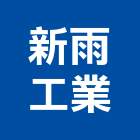 新雨
工業